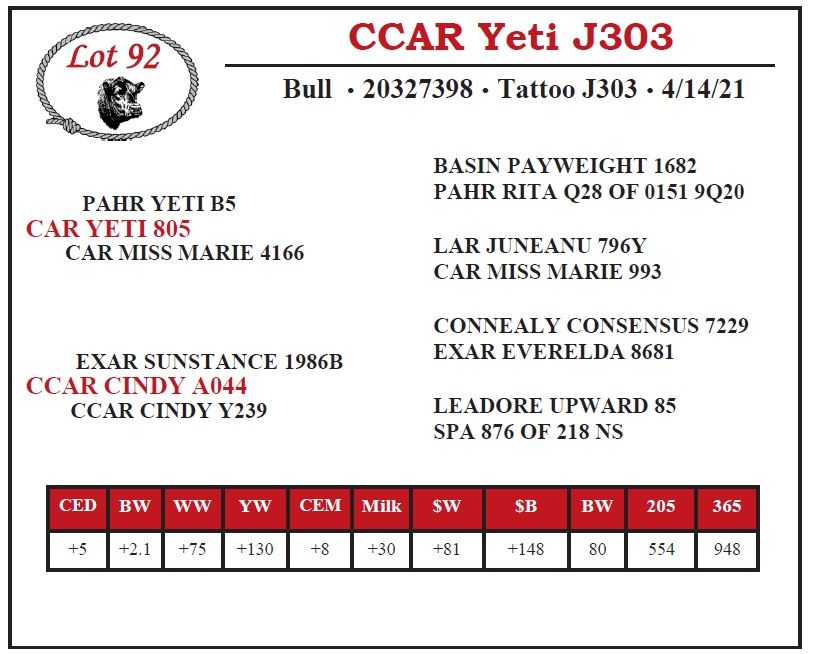 Lot 92

CCAR Yeti J303

Bull • 20327398 • Tattoo J303 • 4/14/21

PAHR YETI B5
CAR YETI 805
CAR MISS MARIE 4166

EXAR SUNSTANCE 1986B
CCAR CINDY A044
CCAR CINDY Y239

BASIN PAYWEIGHT 1682
PAHR RITA Q28 OF 0151 9Q20

LAR JUNEANU 796Y
CAR MISS MARIE 993

CONNEALY CONSENSUS 7229
EXAR EVERELDA 8681

LEADORE UPWARD 85
SPA 876 OF 218 NS

| CED | BW | WW | YW | CEM | Milk | $W | $B | BW | 205 | 365 |
|---|---|---|---|---|---|---|---|---|---|---|
| +5 | +2.1 | +75 | +130 | +8 | +30 | +81 | +148 | 80 | 554 | 948 |